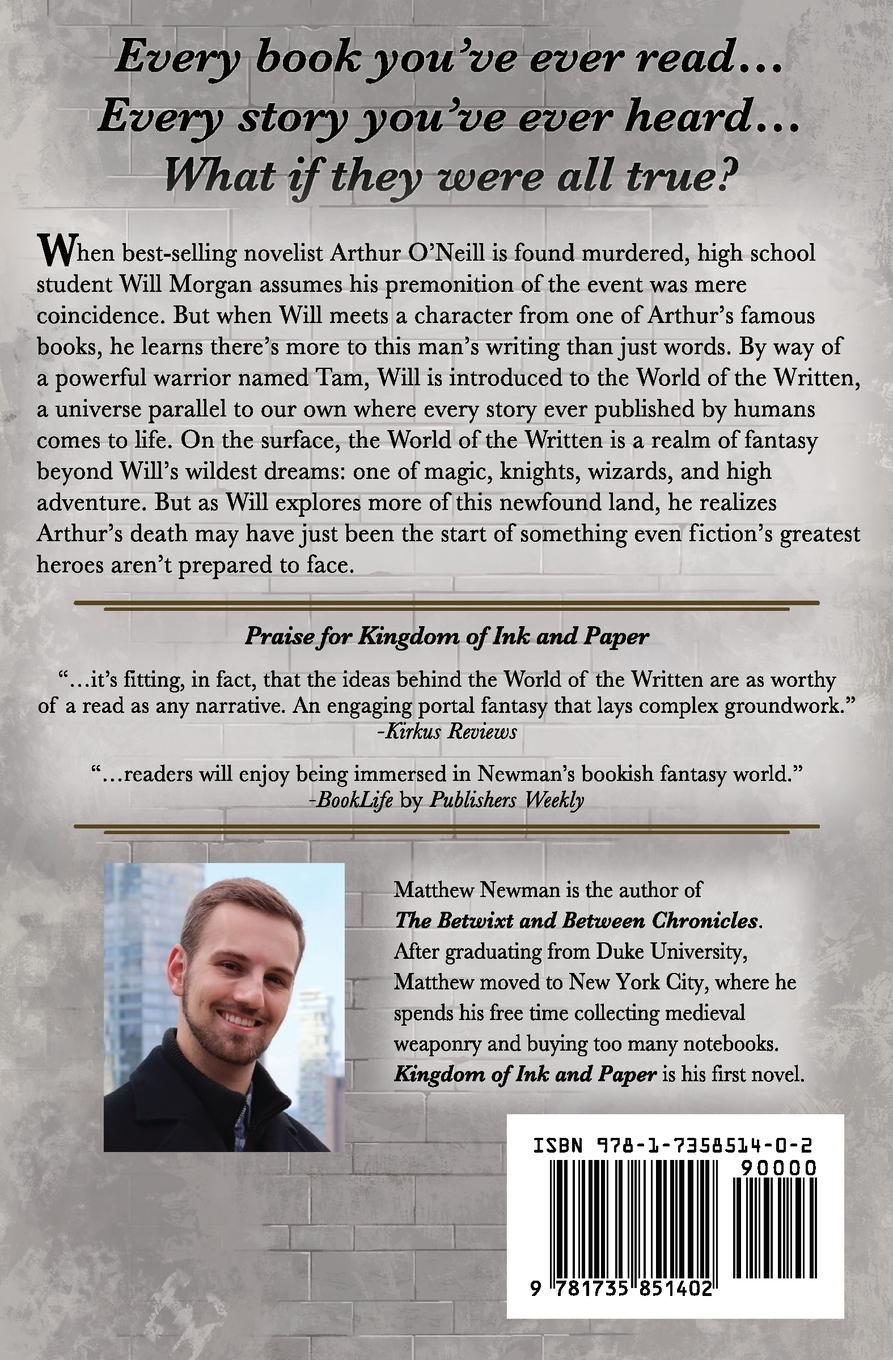 Every book you've ever read...
Every story you've ever heard...
What if they were all true?

When best-selling novelist Arthur O'Neill is found murdered, high school student Will Morgan assumes his premonition of the event was mere coincidence. But when Will meets a character from one of Arthur's famous books, he learns there's more to this man's writing than just words. By way of a powerful warrior named Tam, Will is introduced to the World of the Written, a universe parallel to our own where every story ever published by humans comes to life. On the surface, the World of the Written is a realm of fantasy beyond Will's wildest dreams: one of magic, knights, wizards, and high adventure. But as Will explores more of this newfound land, he realizes Arthur's death may have just been the start of something even fiction's greatest heroes aren't prepared to face.

Praise for Kingdom of Ink and Paper

"...it's fitting, in fact, that the ideas behind the World of the Written are as worthy of a read as any narrative. An engaging portal fantasy that lays complex groundwork."
-Kirkus Reviews

"...readers will enjoy being immersed in Newman's bookish fantasy world."
-BookLife by Publishers Weekly

Matthew Newman is the author of The Betwixt and Between Chronicles. After graduating from Duke University, Matthew moved to New York City, where he spends his free time collecting medieval weaponry and buying too many notebooks. Kingdom of Ink and Paper is his first novel.

ISBN 978-1-7358514-0-2
90000
9 781735 851402